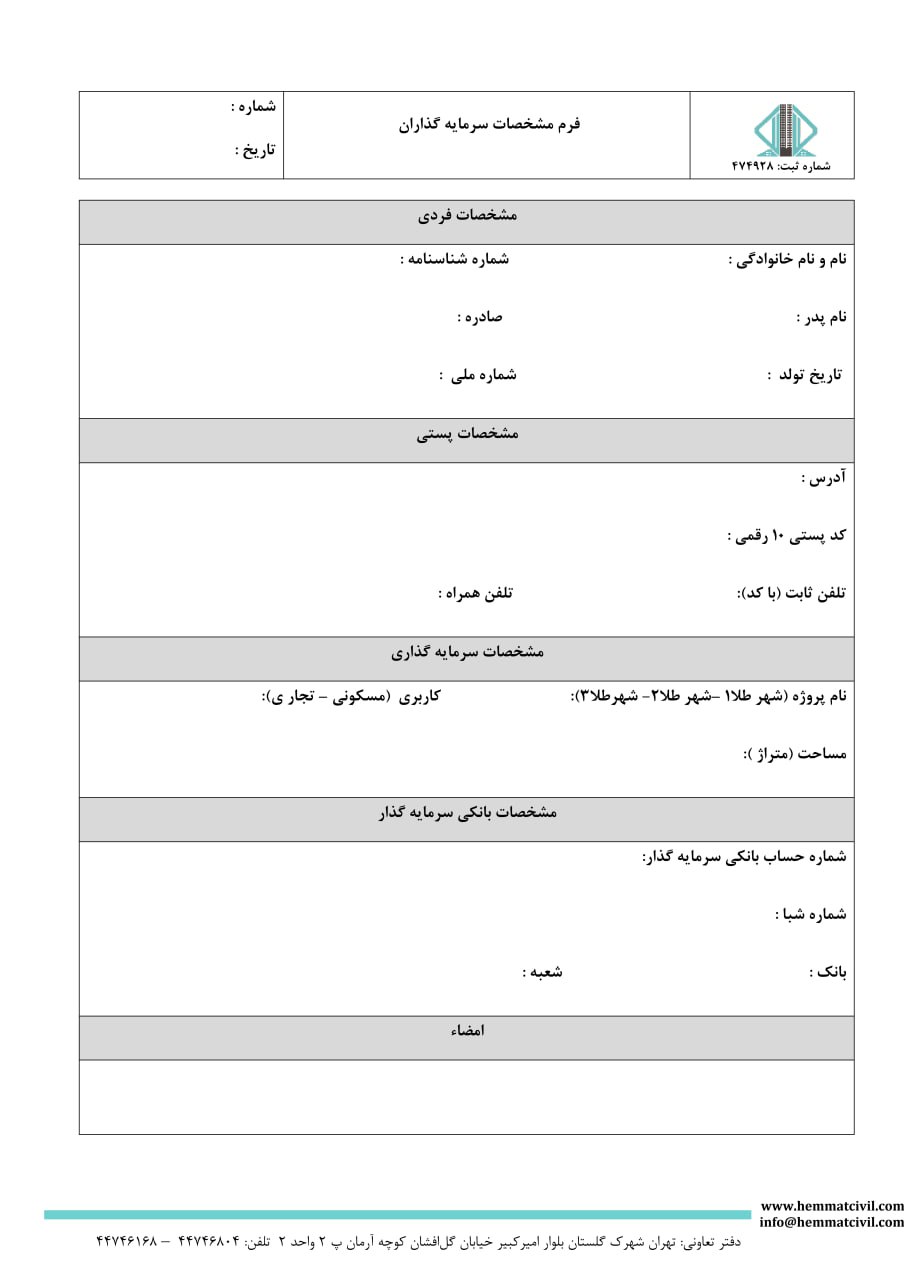 شماره ثبت: ۴۷۴۹۳۸

فرم مشخصات سرمایه گذاران

شماره :
تاریخ :

مشخصات فردی

نام و نام خانوادگی : شماره شناسنامه :

نام پدر : صادره :

تاریخ تولد : شماره ملی :

مشخصات پستی

آدرس :

کد پستی ۱۰ رقمی :

تلفن ثابت (با کد): تلفن همراه :

مشخصات سرمایه گذاری

نام پروژه (شهر طلا۱ –شهر طلا۲– شهرطلا۳): کاربری (مسکونی – تجار ی):

مساحت (متراژ ):

مشخصات بانکی سرمایه گذار

شماره حساب بانکی سرمایه گذار:

شماره شبا :

بانک : شعبه :

امضاء

www.hemmatcivil.com
info@hemmatcivil.com

دفتر تعاونی: تهران شهرک گلستان بلوار امیرکبیر خیابان گل‌افشان کوچه آرمان پ ۲ واحد ۲ تلفن: ۴۴۷۴۶۸۰۴ – ۴۴۷۴۶۱۶۸